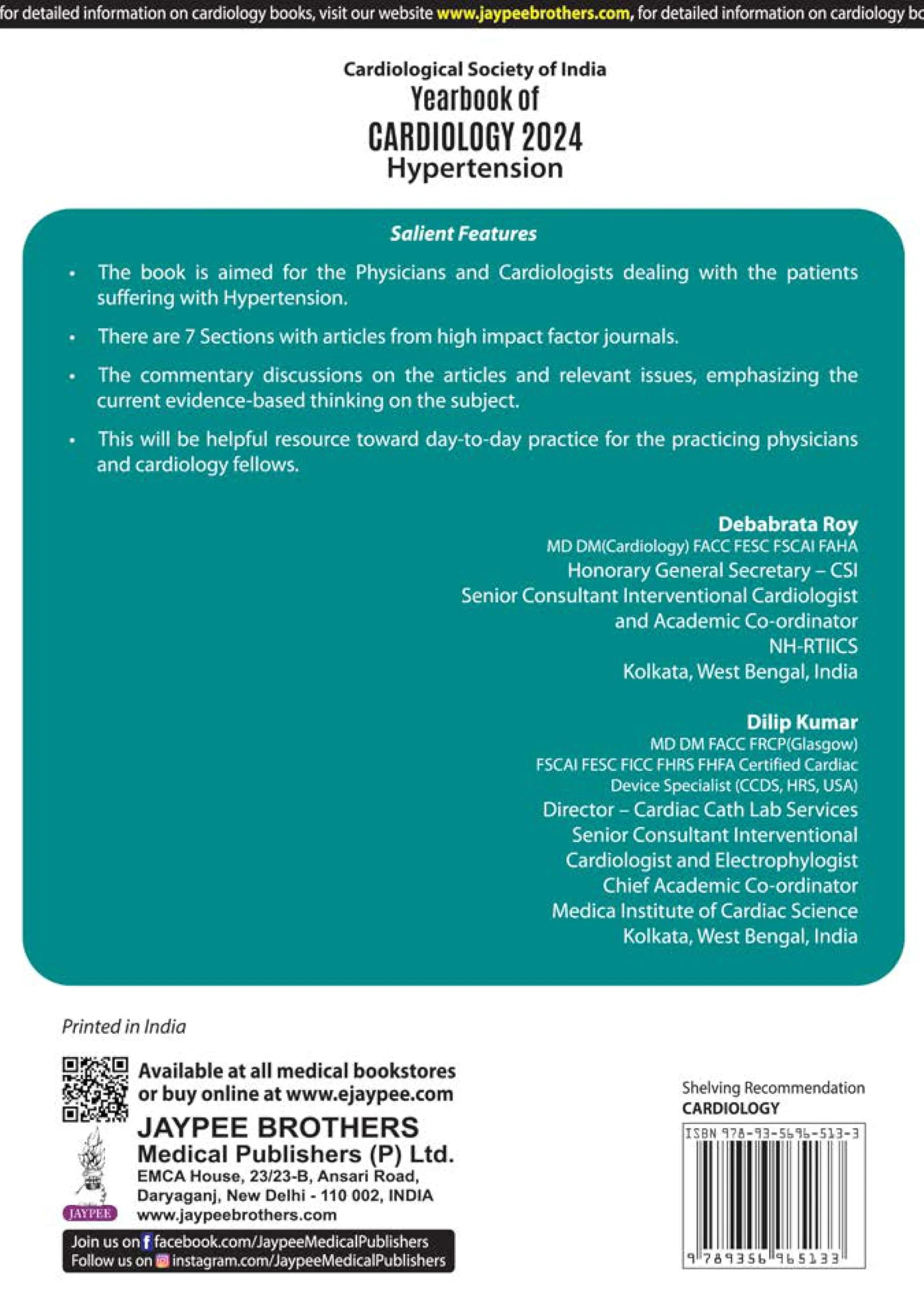 for detailed information on cardiology books, visit our website www.jaypeebrothers.com, for detailed information on cardiology bo

Cardiological Society of India
Yearbook of
CARDIOLOGY 2024
Hypertension

Salient Features

• The book is aimed for the Physicians and Cardiologists dealing with the patients suffering with Hypertension.

• There are 7 Sections with articles from high impact factor journals.

• The commentary discussions on the articles and relevant issues, emphasizing the current evidence-based thinking on the subject.

• This will be helpful resource toward day-to-day practice for the practicing physicians and cardiology fellows.

Debabrata Roy
MD DM(Cardiology) FACC FESC FSCAI FAHA
Honorary General Secretary – CSI
Senior Consultant Interventional Cardiologist and Academic Co-ordinator
NH-RTIICS
Kolkata, West Bengal, India

Dilip Kumar
MD DM FACC FRCP(Glasgow)
FSCAI FESC FICC FHRS FHFA Certified Cardiac Device Specialist (CCDS, HRS, USA)
Director – Cardiac Cath Lab Services
Senior Consultant Interventional Cardiologist and Electrophylogist
Chief Academic Co-ordinator
Medica Institute of Cardiac Science
Kolkata, West Bengal, India

Printed in India

Available at all medical bookstores or buy online at www.ejaypee.com

JAYPEE BROTHERS
Medical Publishers (P) Ltd.
EMCA House, 23/23-B, Ansari Road,
Daryaganj, New Delhi - 110 002, INDIA
www.jaypeebrothers.com

JAYPEE

Join us on facebook.com/JaypeeMedicalPublishers
Follow us on instagram.com/JaypeeMedicalPublishers

Shelving Recommendation
CARDIOLOGY

ISBN 978-93-5696-513-3

9 789356 965133